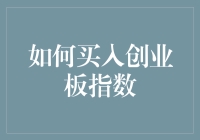 如何买入创业板指数